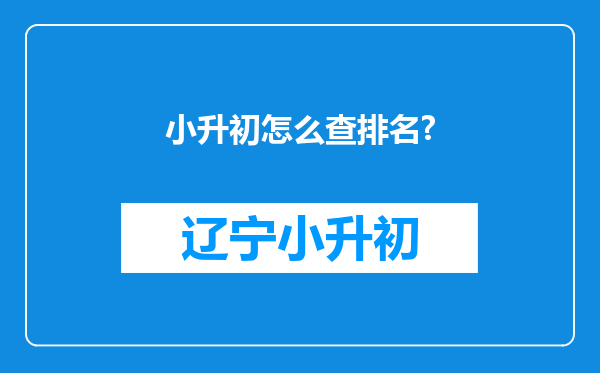 小升初怎么查排名?

辽宁小升初